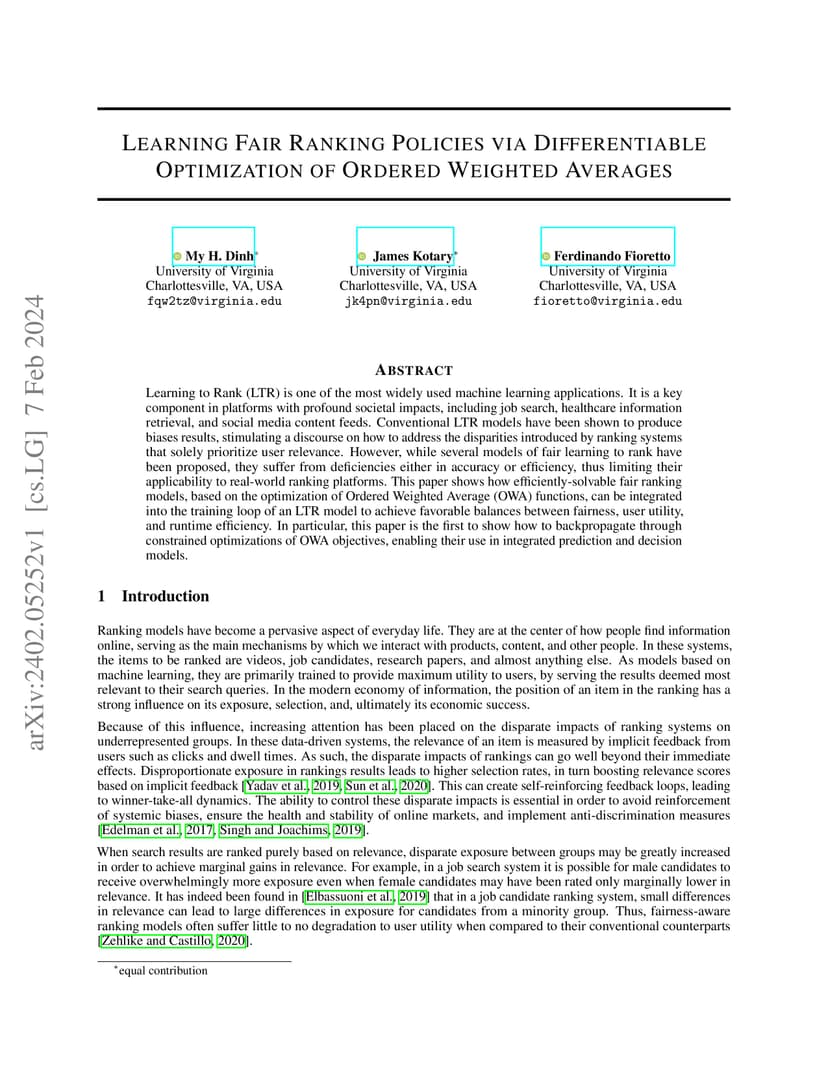 arXiv:2402.05252v1 [cs.LG] 7 Feb 2024

LEARNING FAIR RANKING POLICIES VIA DIFFERENTIABLE OPTIMIZATION OF ORDERED WEIGHTED AVERAGES

My H. Dinh*
University of Virginia
Charlottesville, VA, USA
fqw2tz@virginia.edu

James Kotary*
University of Virginia
Charlottesville, VA, USA
jk4pn@virginia.edu

Ferdinando Fioretto
University of Virginia
Charlottesville, VA, USA
fioretto@virginia.edu

ABSTRACT

Learning to Rank (LTR) is one of the most widely used machine learning applications. It is a key component in platforms with profound societal impacts, including job search, healthcare information retrieval, and social media content feeds. Conventional LTR models have been shown to produce biases results, stimulating a discourse on how to address the disparities introduced by ranking systems that solely prioritize user relevance. However, while several models of fair learning to rank have been proposed, they suffer from deficiencies either in accuracy or efficiency, thus limiting their applicability to real-world ranking platforms. This paper shows how efficiently-solvable fair ranking models, based on the optimization of Ordered Weighted Average (OWA) functions, can be integrated into the training loop of an LTR model to achieve favorable balances between fairness, user utility, and runtime efficiency. In particular, this paper is the first to show how to backpropagate through constrained optimizations of OWA objectives, enabling their use in integrated prediction and decision models.

1 Introduction

Ranking models have become a pervasive aspect of everyday life. They are at the center of how people find information online, serving as the main mechanisms by which we interact with products, content, and other people. In these systems, the items to be ranked are videos, job candidates, research papers, and almost anything else. As models based on machine learning, they are primarily trained to provide maximum utility to users, by serving the results deemed most relevant to their search queries. In the modern economy of information, the position of an item in the ranking has a strong influence on its exposure, selection, and, ultimately its economic success.

Because of this influence, increasing attention has been placed on the disparate impacts of ranking systems on underrepresented groups. In these data-driven systems, the relevance of an item is measured by implicit feedback from users such as clicks and dwell times. As such, the disparate impacts of rankings can go well beyond their immediate effects. Disproportionate exposure in rankings results leads to higher selection rates, in turn boosting relevance scores based on implicit feedback [Yadav et al., 2019, Sun et al., 2020]. This can create self-reinforcing feedback loops, leading to winner-take-all dynamics. The ability to control these disparate impacts is essential in order to avoid reinforcement of systemic biases, ensure the health and stability of online markets, and implement anti-discrimination measures [Edelman et al., 2017, Singh and Joachims, 2019].

When search results are ranked purely based on relevance, disparate exposure between groups may be greatly increased in order to achieve marginal gains in relevance. For example, in a job search system it is possible for male candidates to receive overwhelmingly more exposure even when female candidates may have been rated only marginally lower in relevance. It has indeed been found in [Elbassuoni et al., 2019] that in a job candidate ranking system, small differences in relevance can lead to large differences in exposure for candidates from a minority group. Thus, fairness-aware ranking models often suffer little to no degradation to user utility when compared to their conventional counterparts [Zehlike and Castillo, 2020].

*equal contribution